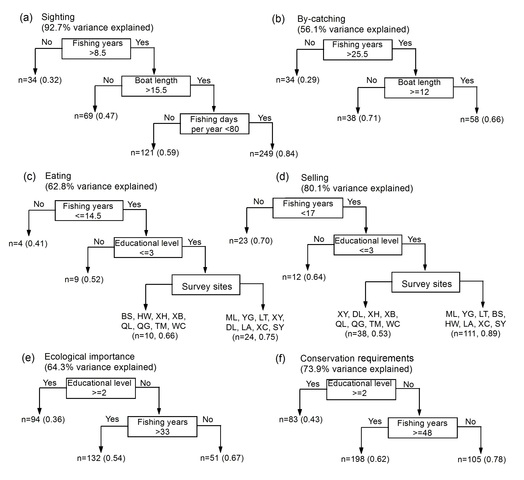 (a) Sighting
(92.7% variance explained)

No Fishing years >8.5 Yes

n=34 (0.32)

No Boat length >15.5 Yes

n=69 (0.47)

No Fishing days per year <80 Yes

n=121 (0.59)

n=249 (0.84)

(b) By-catching
(56.1% variance explained)

No Fishing years >25.5 Yes

n=34 (0.29)

No Boat length >=12 Yes

n=38 (0.71)

n=58 (0.66)

(c) Eating
(62.8% variance explained)

No Fishing years <=14.5 Yes

n=4 (0.41)

No Educational level <=3 Yes

n=9 (0.52)

Survey sites

BS, HW, XH, XB, QL, QG, TM, WC (n=10, 0.66)

ML, YG, LT, XY, DL, LA, XC, SY (n=24, 0.75)

(d) Selling
(80.1% variance explained)

No Fishing years <17 Yes

n=23 (0.70)

No Educational level <=3 Yes

n=12 (0.64)

Survey sites

XY, DL, XH, XB, QL, QG, TM, WC (n=38, 0.53)

ML, YG, LT, BS, HW, LA, XC, SY (n=111, 0.89)

(e) Ecological importance
(64.3% variance explained)

Yes Educational level >=2 No

n=94 (0.36)

Yes Fishing years >33 No

n=132 (0.54)

n=51 (0.67)

(f) Conservation requirements
(73.9% variance explained)

Yes Educational level >=2 No

n=83 (0.43)

Yes Fishing years >=48 No

n=198 (0.62)

n=105 (0.78)